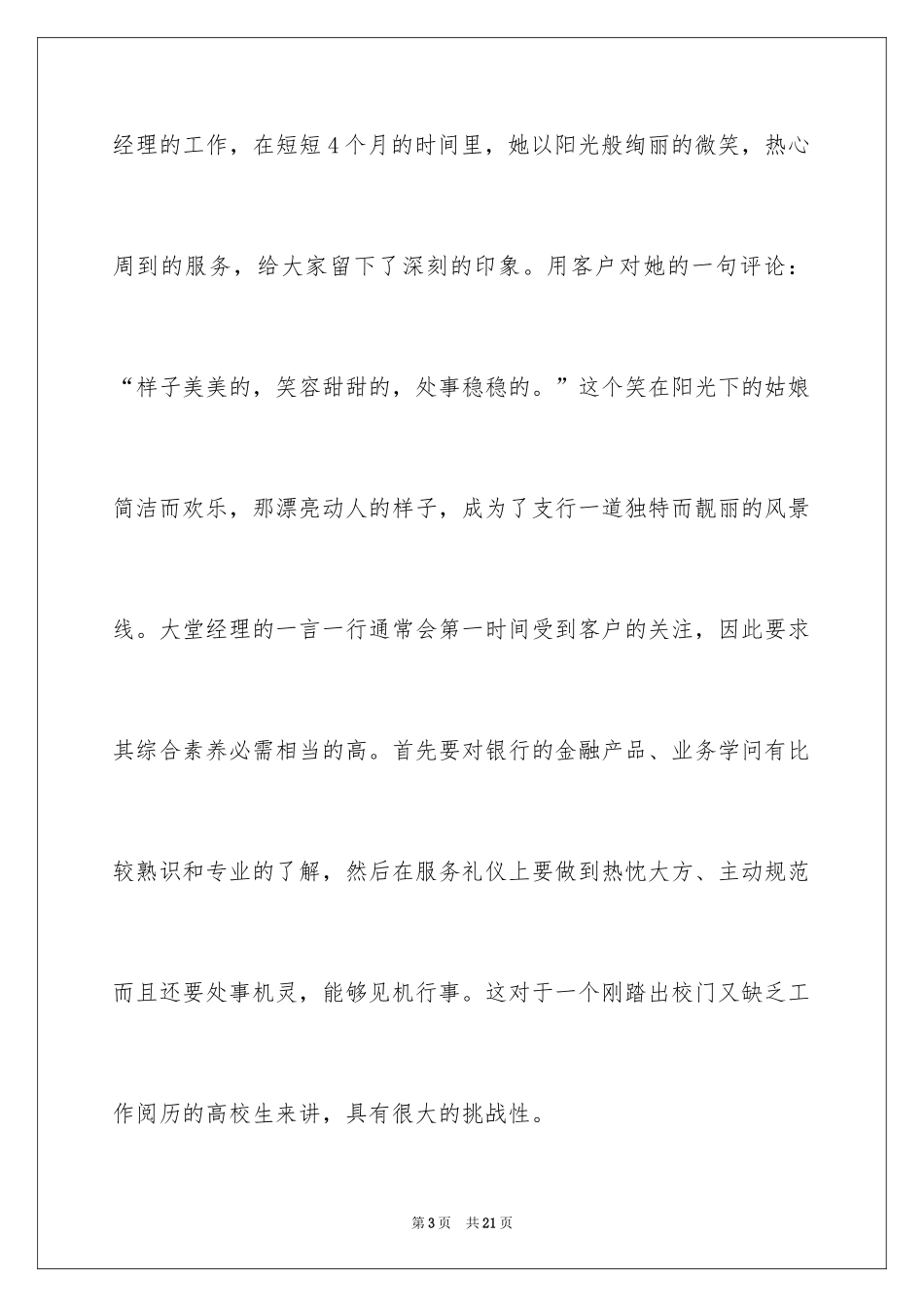 经理的工作，在短短4个月的时间里，她以阳光般绚丽的微笑，热心周到的服务，给大家留下了深刻的印象。用客户对她的一句评论：“样子美美的，笑容甜甜的，处事稳稳的。”这个笑在阳光下的姑娘简洁而欢乐，那漂亮动人的样子，成为了支行一道独特而靓丽的风景线。大堂经理的一言一行通常会第一时间受到客户的关注，因此要求其综合素养必需相当的高。首先要对银行的金融产品、业务学问有比较熟识和专业的了解，然后在服务礼仪上要做到热忱大方、主动规范而且还要处事机灵，能够见机行事。这对于一个刚踏出校门又缺乏工作阅历的高校生来讲，具有很大的挑战性。

第3页 共21页